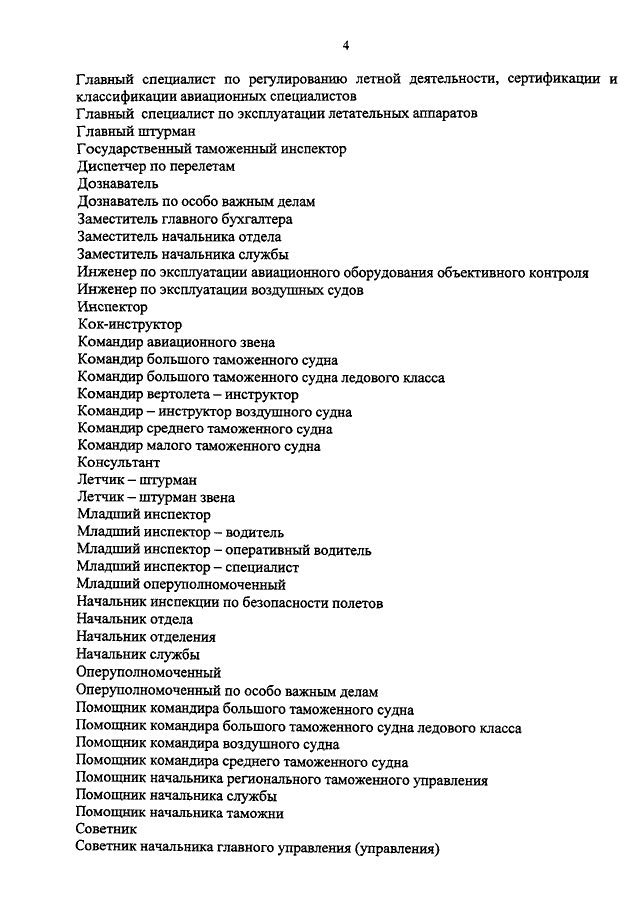 4

Главный специалист по регулированию летной деятельности, сертификации и классификации авиационных специалистов
Главный специалист по эксплуатации летательных аппаратов
Главный штурман
Государственный таможенный инспектор
Диспетчер по перелетам
Дознаватель
Дознаватель по особо важным делам
Заместитель главного бухгалтера
Заместитель начальника отдела
Заместитель начальника службы
Инженер по эксплуатации авиационного оборудования объективного контроля
Инженер по эксплуатации воздушных судов
Инспектор
Кок-инструктор
Командир авиационного звена
Командир большого таможенного судна
Командир большого таможенного судна ледового класса
Командир вертолета – инструктор
Командир – инструктор воздушного судна
Командир среднего таможенного судна
Командир малого таможенного судна
Консультант
Летчик – штурман
Летчик – штурман звена
Младший инспектор
Младший инспектор – водитель
Младший инспектор – оперативный водитель
Младший инспектор – специалист
Младший оперуполномоченный
Начальник инспекции по безопасности полетов
Начальник отдела
Начальник отделения
Начальник службы
Оперуполномоченный
Оперуполномоченный по особо важным делам
Помощник командира большого таможенного судна
Помощник командира большого таможенного судна ледового класса
Помощник командира воздушного судна
Помощник командира среднего таможенного судна
Помощник начальника регионального таможенного управления
Помощник начальника службы
Помощник начальника таможни
Советник
Советник начальника главного управления (управления)